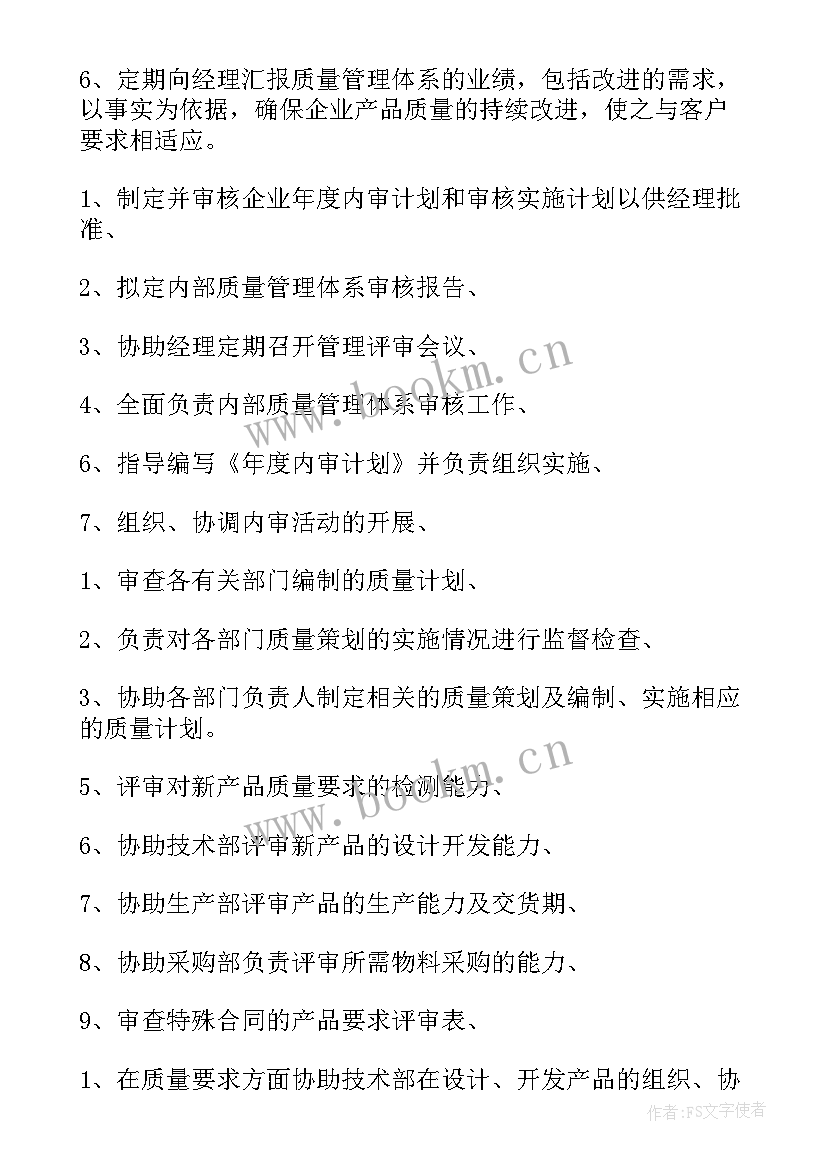 6、定期向经理汇报质量管理体系的业绩，包括改进的需求，以事实为依据，确保企业产品质量的持续改进，使之与客户要求相适应。

1、制定并审核企业年度内审计划和审核实施计划以供经理批准、

2、拟定内部质量管理体系审核报告、

3、协助经理定期召开管理评审会议、

4、全面负责内部质量管理体系审核工作、

6、指导编写《年度内审计划》并负责组织实施、

7、组织、协调内审活动的开展、

1、审查各有关部门编制的质量计划、

2、负责对各部门质量策划的实施情况进行监督检查、

3、协助各部门负责人制定相关的质量策划及编制、实施相应的质量计划。

5、评审对新产品质量要求的检测能力、

6、协助技术部评审新产品的设计开发能力、

7、协助生产部评审产品的生产能力及交货期、

8、协助采购部负责评审所需物料采购的能力、

9、审查特殊合同的产品要求评审表、

1、在质量要求方面协助技术部在设计、开发产品的组织、协

www.bookm.cn

www.bookm.cn

作者:FS文字使者